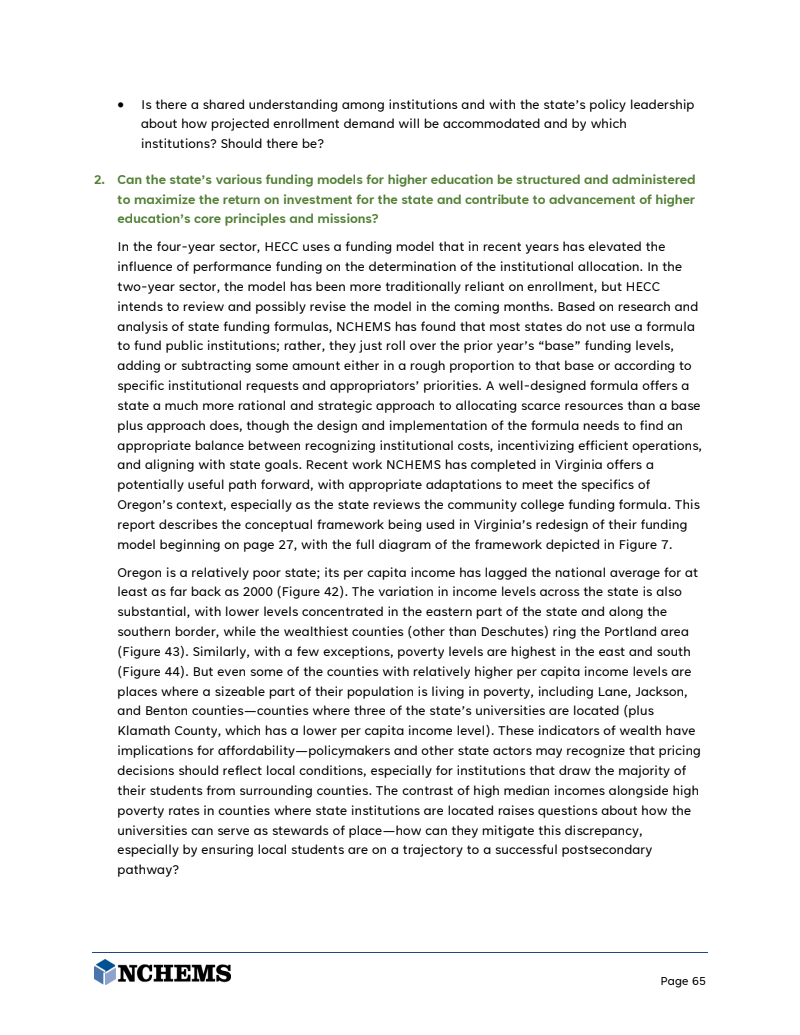 • Is there a shared understanding among institutions and with the state's policy leadership about how projected enrollment demand will be accommodated and by which institutions? Should there be?

2. Can the state's various funding models for higher education be structured and administered to maximize the return on investment for the state and contribute to advancement of higher education's core principles and missions?

In the four-year sector, HECC uses a funding model that in recent years has elevated the influence of performance funding on the determination of the institutional allocation. In the two-year sector, the model has been more traditionally reliant on enrollment, but HECC intends to review and possibly revise the model in the coming months. Based on research and analysis of state funding formulas, NCHEMS has found that most states do not use a formula to fund public institutions; rather, they just roll over the prior year's "base" funding levels, adding or subtracting some amount either in a rough proportion to that base or according to specific institutional requests and appropriators' priorities. A well-designed formula offers a state a much more rational and strategic approach to allocating scarce resources than a base plus approach does, though the design and implementation of the formula needs to find an appropriate balance between recognizing institutional costs, incentivizing efficient operations, and aligning with state goals. Recent work NCHEMS has completed in Virginia offers a potentially useful path forward, with appropriate adaptations to meet the specifics of Oregon's context, especially as the state reviews the community college funding formula. This report describes the conceptual framework being used in Virginia's redesign of their funding model beginning on page 27, with the full diagram of the framework depicted in Figure 7.

Oregon is a relatively poor state; its per capita income has lagged the national average for at least as far back as 2000 (Figure 42). The variation in income levels across the state is also substantial, with lower levels concentrated in the eastern part of the state and along the southern border, while the wealthiest counties (other than Deschutes) ring the Portland area (Figure 43). Similarly, with a few exceptions, poverty levels are highest in the east and south (Figure 44). But even some of the counties with relatively higher per capita income levels are places where a sizeable part of their population is living in poverty, including Lane, Jackson, and Benton counties—counties where three of the state's universities are located (plus Klamath County, which has a lower per capita income level). These indicators of wealth have implications for affordability—policymakers and other state actors may recognize that pricing decisions should reflect local conditions, especially for institutions that draw the majority of their students from surrounding counties. The contrast of high median incomes alongside high poverty rates in counties where state institutions are located raises questions about how the universities can serve as stewards of place—how can they mitigate this discrepancy, especially by ensuring local students are on a trajectory to a successful postsecondary pathway?

NCHEMS

Page 65